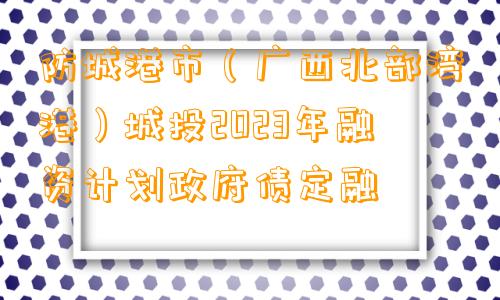 防城港市（广西北部湾港）城投2023年融资计划政府债定融